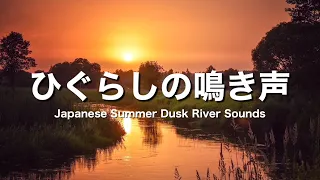 ひぐらしの鳴き声
Japanese Summer Dusk River Sounds